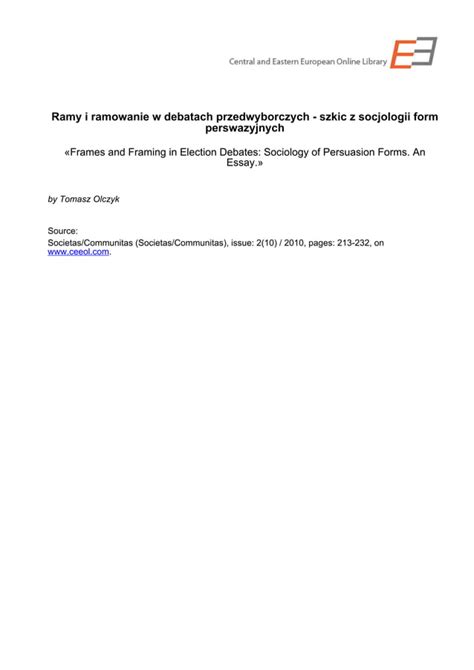 Central and Eastern European Online Library

Ramy i ramowanie w debatach przedwyborczych - szkic z socjologii form perswazyjnych

«Frames and Framing in Election Debates: Sociology of Persuasion Forms. An Essay.»

by Tomasz Olczyk

Source:
Societas/Communitas (Societas/Communitas), issue: 2(10) / 2010, pages: 213-232, on www.ceeol.com.